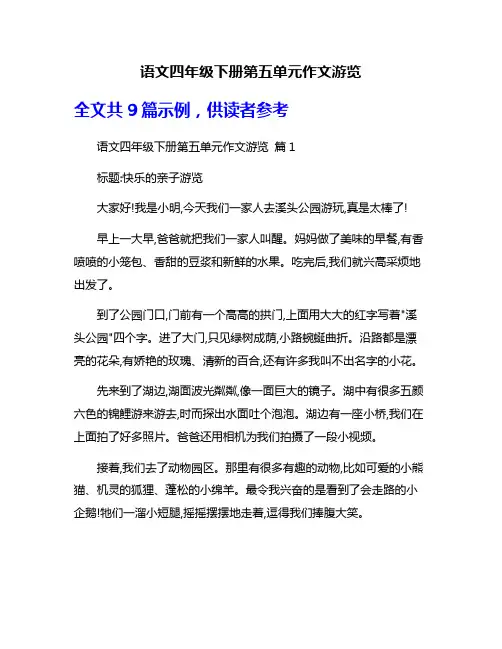 语文四年级下册第五单元作文游览

全文共 9 篇示例，供读者参考

语文四年级下册第五单元作文游览 篇 1

标题:快乐的亲子游览

大家好!我是小明,今天我们一家人去溪头公园游玩,真是太棒了!

早上一大早,爸爸就把我们一家人叫醒。妈妈做了美味的早餐,有香喷喷的小笼包、香甜的豆浆和新鲜的水果。吃完后,我们就兴高采烈地出发了。

到了公园门口,门前有一个高高的拱门,上面用大大的红字写着"溪头公园"四个字。进了大门,只见绿树成荫,小路蜿蜒曲折。沿路都是漂亮的花朵,有娇艳的玫瑰、清新的百合,还有许多我叫不出名字的小花。

先来到了湖边,湖面波光粼粼,像一面巨大的镜子。湖中有很多五颜六色的锦鲤游来游去,时而探出水面吐个泡泡。湖边有一座小桥,我们在上面拍了好多照片。爸爸还用相机为我们拍摄了一段小视频。

接着,我们去了动物园区。那里有很多有趣的动物,比如可爱的小熊猫、机灵的狐狸、蓬松的小绵羊。最令我兴奋的是看到了会走路的小企鹅!牠们一溜小短腿,摇摇摆摆地走着,逗得我们捧腹大笑。